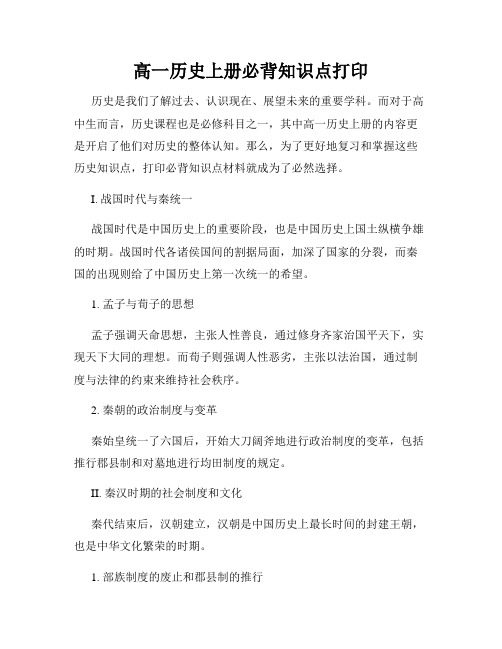 高一历史上册必背知识点打印

历史是我们了解过去、认识现在、展望未来的重要学科。而对于高中生而言，历史课程也是必修科目之一，其中高一历史上册的内容更是开启了他们对历史的整体认知。那么，为了更好地复习和掌握这些历史知识点，打印必背知识点材料就成为了必然选择。

I. 战国时代与秦统一

战国时代是中国历史上的重要阶段，也是中国历史上国土纵横争雄的时期。战国时代各诸侯国间的割据局面，加深了国家的分裂，而秦国的出现则给了中国历史上第一次统一的希望。

1. 孟子与荀子的思想

孟子强调天命思想，主张人性善良，通过修身齐家治国平天下，实现天下大同的理想。而荀子则强调人性恶劣，主张以法治国，通过制度与法律的约束来维持社会秩序。

2. 秦朝的政治制度与变革

秦始皇统一了六国后，开始大刀阔斧地进行政治制度的变革，包括推行郡县制和对墓地进行均田制度的规定。

II. 秦汉时期的社会制度和文化

秦代结束后，汉朝建立，汉朝是中国历史上最长时间的封建王朝，也是中华文化繁荣的时期。

1. 部族制度的废止和郡县制的推行